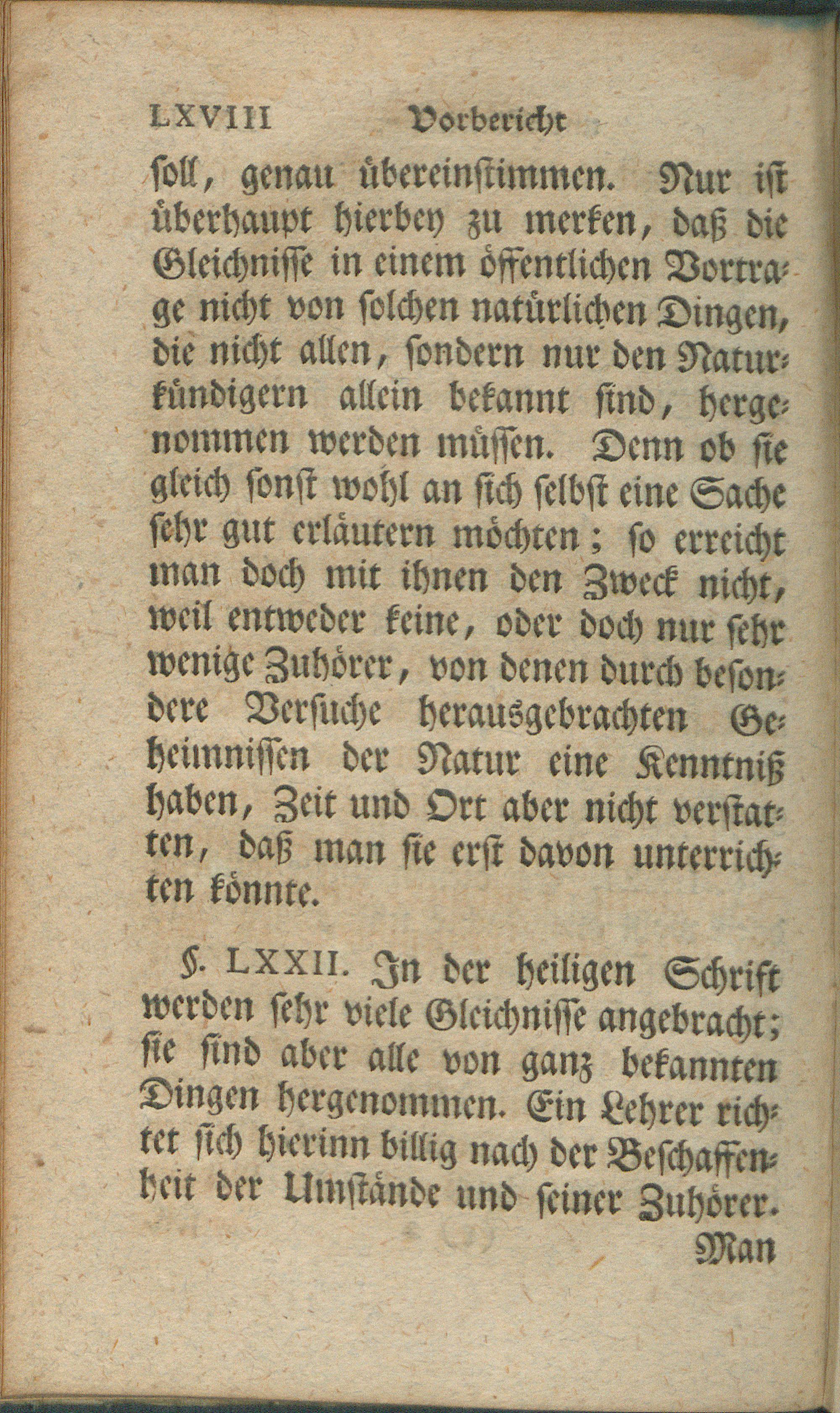 LXVIII Vorbericht

soll, genau übereinstimmen. Nur ist überhaupt hierbey zu merken, daß die Gleichnisse in einem öffentlichen Vortrage nicht von solchen natürlichen Dingen, die nicht allen, sondern nur den Naturkündigern allein bekannt sind, hergenommen werden müssen. Denn ob sie gleich sonst wohl an sich selbst eine Sache sehr gut erläutern möchten; so erreicht man doch mit ihnen den Zweck nicht, weil entweder keine, oder doch nur sehr wenige Zuhörer, von denen durch besondere Versuche herausgebrachten Geheimnissen der Natur eine Kenntniß haben, Zeit und Ort aber nicht verstatten, daß man sie erst davon unterrichten könnte.

§. LXXII. In der heiligen Schrift werden sehr viele Gleichnisse angebracht; sie sind aber alle von ganz bekannten Dingen hergenommen. Ein Lehrer richtet sich hierinn billig nach der Beschaffenheit der Umstände und seiner Zuhörer.

Man